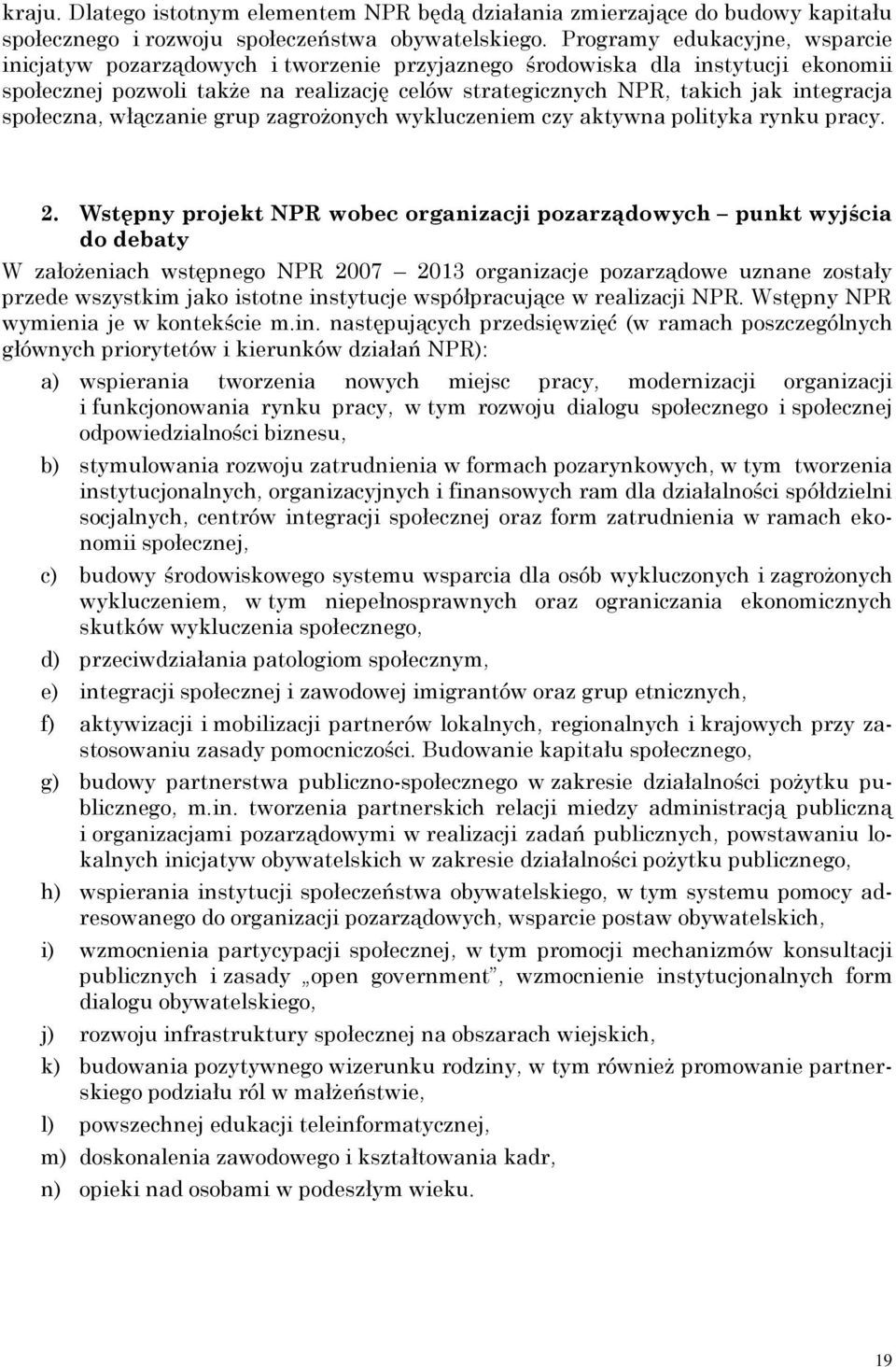 kraju. Dlatego istotnym elementem NPR będą działania zmierzające do budowy kapitału społecznego i rozwoju społeczeństwa obywatelskiego. Programy edukacyjne, wsparcie inicjatyw pozarządowych i tworzenie przyjaznego środowiska dla instytucji ekonomii społecznej pozwoli także na realizację celów strategicznych NPR, takich jak integracja społeczna, włączanie grup zagrożonych wykluczeniem czy aktywna polityka rynku pracy.

2. Wstępny projekt NPR wobec organizacji pozarządowych – punkt wyjścia do debaty

W założeniach wstępnego NPR 2007 – 2013 organizacje pozarządowe uznane zostały przede wszystkim jako istotne instytucje współpracujące w realizacji NPR. Wstępny NPR wymienia je w kontekście m.in. następujących przedsięwzięć (w ramach poszczególnych głównych priorytetów i kierunków działań NPR):

a) wspierania tworzenia nowych miejsc pracy, modernizacji organizacji i funkcjonowania rynku pracy, w tym rozwoju dialogu społecznego i społecznej odpowiedzialności biznesu,

b) stymulowania rozwoju zatrudnienia w formach pozarynkowych, w tym tworzenia instytucjonalnych, organizacyjnych i finansowych ram dla działalności spółdzielni socjalnych, centrów integracji społecznej oraz form zatrudnienia w ramach ekonomii społecznej,

c) budowy środowiskowego systemu wsparcia dla osób wykluczonych i zagrożonych wykluczeniem, w tym niepełnosprawnych oraz ograniczania ekonomicznych skutków wykluczenia społecznego,

d) przeciwdziałania patologiom społecznym,

e) integracji społecznej i zawodowej imigrantów oraz grup etnicznych,

f) aktywizacji i mobilizacji partnerów lokalnych, regionalnych i krajowych przy zastosowaniu zasady pomocniczości. Budowanie kapitału społecznego,

g) budowy partnerstwa publiczno-społecznego w zakresie działalności pożytku publicznego, m.in. tworzenia partnerskich relacji miedzy administracją publiczną i organizacjami pozarządowymi w realizacji zadań publicznych, powstawaniu lokalnych inicjatyw obywatelskich w zakresie działalności pożytku publicznego,

h) wspierania instytucji społeczeństwa obywatelskiego, w tym systemu pomocy adresowanego do organizacji pozarządowych, wsparcie postaw obywatelskich,

i) wzmocnienia partycypacji społecznej, w tym promocji mechanizmów konsultacji publicznych i zasady „open government”, wzmocnienie instytucjonalnych form dialogu obywatelskiego,

j) rozwoju infrastruktury społecznej na obszarach wiejskich,

k) budowania pozytywnego wizerunku rodziny, w tym również promowanie partnerskiego podziału ról w małżeństwie,

l) powszechnej edukacji teleinformatycznej,

m) doskonalenia zawodowego i kształtowania kadr,

n) opieki nad osobami w podeszłym wieku.

19